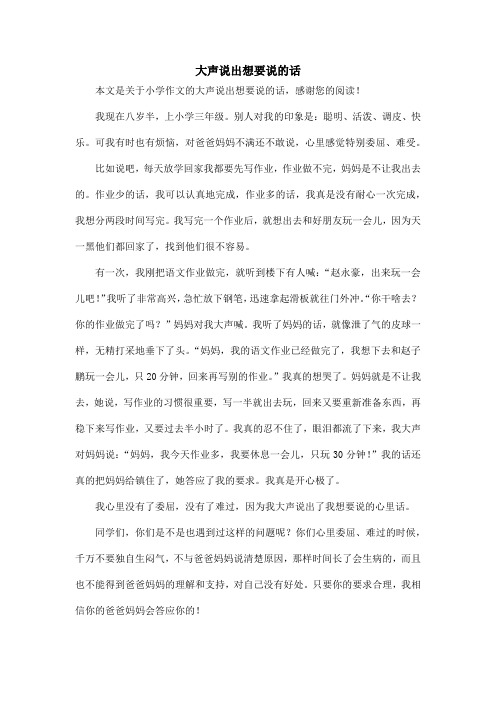 大声说出想要说的话

本文是关于小学作文的大声说出想要说的话，感谢您的阅读！

我现在八岁半，上小学三年级。别人对我的印象是：聪明、活泼、调皮、快乐。可我有时也有烦恼，对爸爸妈妈不满还不敢说，心里感觉特别委屈、难受。

比如说吧，每天放学回家我都要先写作业，作业做不完，妈妈是不让我出去的。作业少的话，我可以认真地完成，作业多的话，我真是没有耐心一次完成，我想分两段时间写完。我写完一个作业后，就想出去和好朋友玩一会儿，因为天一黑他们都回家了，找到他们很不容易。

有一次，我刚把语文作业做完，就听到楼下有人喊：“赵永豪，出来玩一会儿吧！”我听了非常高兴，急忙放下钢笔，迅速拿起滑板就往门外冲。“你干啥去？你的作业做完了吗？”妈妈对我大声喊。我听了妈妈的话，就像泄了气的皮球一样，无精打采地垂下了头。“妈妈，我的语文作业已经做完了，我想下去和赵子鹏玩一会儿，只20分钟，回来再写别的作业。”我真的想哭了。妈妈就是不让我去，她说，写作业的习惯很重要，写一半就出去玩，回来又要重新准备东西，再稳下来写作业，又要过去半小时了。我真的忍不住了，眼泪都流了下来，我大声对妈妈说：“妈妈，我今天作业多，我要休息一会儿，只玩30分钟！”我的话还真的把妈妈给镇住了，她答应了我的要求。我真是开心极了。

我心里没有了委屈，没有了难过，因为我大声说出了我想要说的心里话。

同学们，你们是不是也遇到过这样的问题呢？你们心里委屈、难过的时候，千万不要独自生闷气，不与爸爸妈妈说清楚原因，那样时间长了会生病的，而且也不能得到爸爸妈妈的理解和支持，对自己没有好处。只要你的要求合理，我相信你的爸爸妈妈会答应你的！